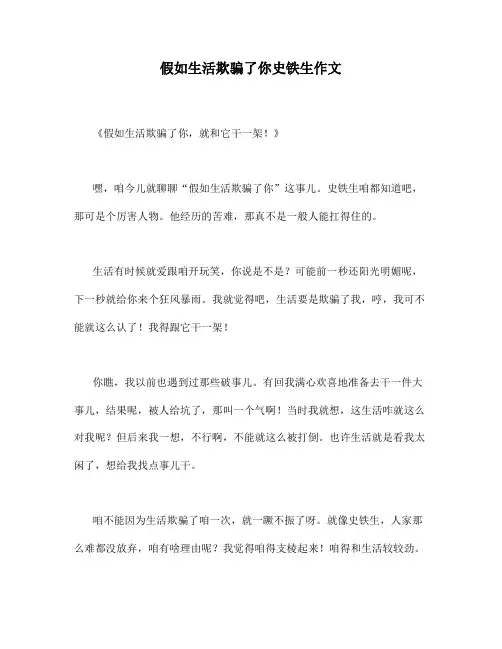 假如生活欺骗了你史铁生作文

《假如生活欺骗了你，就和它干一架！》

嘿，咱今儿就聊聊“假如生活欺骗了你”这事儿。史铁生咱都知道吧，那可是个厉害人物。他经历的苦难，那真不是一般人能扛得住的。

生活有时候就爱跟咱开玩笑，你说是不是？可能前一秒还阳光明媚呢，下一秒就给你来个狂风暴雨。我就觉得吧，生活要是欺骗了我，哼，我可不能就这么认了！我得跟它干一架！

你瞧，我以前也遇到过那些破事儿。有回我满心欢喜地准备去干一件大事儿，结果呢，被人给坑了，那叫一个气啊！当时我就想，这生活咋就这么对我呢？但后来我一想，不行啊，不能就这么被打倒。也许生活就是看我太闲了，想给我找点事儿干。

咱不能因为生活欺骗了咱一次，就一蹶不振了呀。就像史铁生，人家那么难都没放弃，咱有啥理由呢？我觉得咱得支棱起来！咱得和生活较较劲。